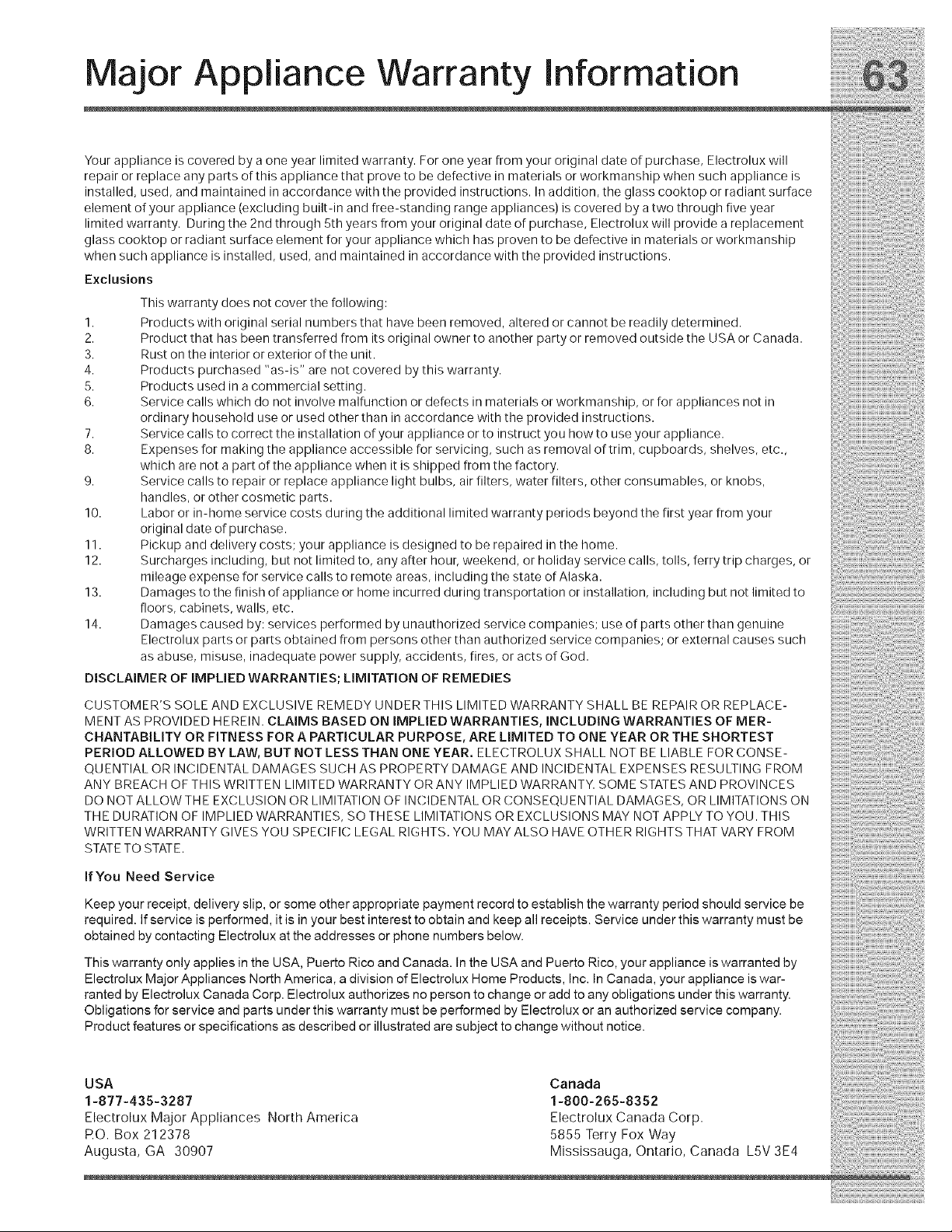 Major Appliance Warranty Information

63

Your appliance is covered by a one year limited warranty. For one year from your original date of purchase, Electrolux will repair or replace any parts of this appliance that prove to be defective in materials or workmanship when such appliance is installed, used, and maintained in accordance with the provided instructions. In addition, the glass cooktop or radiant surface element of your appliance (excluding built-in and free-standing range appliances) is covered by a two through five year limited warranty. During the 2nd through 5th years from your original date of purchase, Electrolux will provide a replacement glass cooktop or radiant surface element for your appliance which has proven to be defective in materials or workmanship when such appliance is installed, used, and maintained in accordance with the provided instructions.

Exclusions

This warranty does not cover the following:

1. Products with original serial numbers that have been removed, altered or cannot be readily determined.
2. Product that has been transferred from its original owner to another party or removed outside the USA or Canada.
3. Rust on the interior or exterior of the unit.
4. Products purchased "as-is" are not covered by this warranty.
5. Products used in a commercial setting.
6. Service calls which do not involve malfunction or defects in materials or workmanship, or for appliances not in ordinary household use or used other than in accordance with the provided instructions.
7. Service calls to correct the installation of your appliance or to instruct you how to use your appliance.
8. Expenses for making the appliance accessible for servicing, such as removal of trim, cupboards, shelves, etc., which are not a part of the appliance when it is shipped from the factory.
9. Service calls to repair or replace appliance light bulbs, air filters, water filters, other consumables, or knobs, handles, or other cosmetic parts.
10. Labor or in-home service costs during the additional limited warranty periods beyond the first year from your original date of purchase.
11. Pickup and delivery costs; your appliance is designed to be repaired in the home.
12. Surcharges including, but not limited to, any after hour, weekend, or holiday service calls, tolls, ferry trip charges, or mileage expense for service calls to remote areas, including the state of Alaska.
13. Damages to the finish of appliance or home incurred during transportation or installation, including but not limited to floors, cabinets, walls, etc.
14. Damages caused by: services performed by unauthorized service companies; use of parts other than genuine Electrolux parts or parts obtained from persons other than authorized service companies; or external causes such as abuse, misuse, inadequate power supply, accidents, fires, or acts of God.

DISCLAIMER OF IMPLIED WARRANTIES; LIMITATION OF REMEDIES

CUSTOMER'S SOLE AND EXCLUSIVE REMEDY UNDER THIS LIMITED WARRANTY SHALL BE REPAIR OR REPLACEMENT AS PROVIDED HEREIN. CLAIMS BASED ON IMPLIED WARRANTIES, INCLUDING WARRANTIES OF MERCHANTABILITY OR FITNESS FOR A PARTICULAR PURPOSE, ARE LIMITED TO ONE YEAR OR THE SHORTEST PERIOD ALLOWED BY LAW, BUT NOT LESS THAN ONE YEAR. ELECTROLUX SHALL NOT BE LIABLE FOR CONSEQUENTIAL OR INCIDENTAL DAMAGES SUCH AS PROPERTY DAMAGE AND INCIDENTAL EXPENSES RESULTING FROM ANY BREACH OF THIS WRITTEN LIMITED WARRANTY OR ANY IMPLIED WARRANTY. SOME STATES AND PROVINCES DO NOT ALLOW THE EXCLUSION OR LIMITATION OF INCIDENTAL OR CONSEQUENTIAL DAMAGES, OR LIMITATIONS ON THE DURATION OF IMPLIED WARRANTIES, SO THESE LIMITATIONS OR EXCLUSIONS MAY NOT APPLY TO YOU. THIS WRITTEN WARRANTY GIVES YOU SPECIFIC LEGAL RIGHTS. YOU MAY ALSO HAVE OTHER RIGHTS THAT VARY FROM STATE TO STATE.

If You Need Service

Keep your receipt, delivery slip, or some other appropriate payment record to establish the warranty period should service be required. If service is performed, it is in your best interest to obtain and keep all receipts. Service under this warranty must be obtained by contacting Electrolux at the addresses or phone numbers below.

This warranty only applies in the USA, Puerto Rico and Canada. In the USA and Puerto Rico, your appliance is warranted by Electrolux Major Appliances North America, a division of Electrolux Home Products, Inc. In Canada, your appliance is warranted by Electrolux Canada Corp. Electrolux authorizes no person to change or add to any obligations under this warranty. Obligations for service and parts under this warranty must be performed by Electrolux or an authorized service company. Product features or specifications as described or illustrated are subject to change without notice.

USA
1-877-435-3287
Electrolux Major Appliances North America
P.O. Box 212378
Augusta, GA 30907

Canada
1-800-265-8352
Electrolux Canada Corp.
5855 Terry Fox Way
Mississauga, Ontario, Canada L5V 3E4